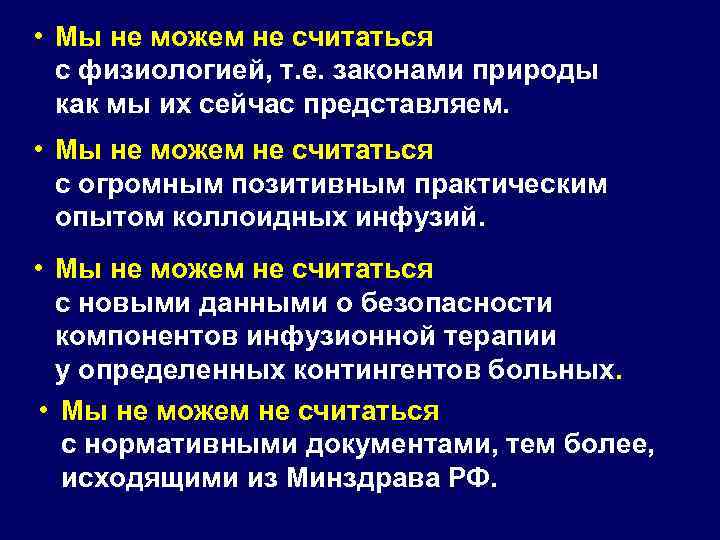 • Мы не можем не считаться с физиологией, т.е. законами природы как мы их сейчас представляем.

• Мы не можем не считаться с огромным позитивным практическим опытом коллоидных инфузий.

• Мы не можем не считаться с новыми данными о безопасности компонентов инфузионной терапии у определенных контингентов больных.

• Мы не можем не считаться с нормативными документами, тем более, исходящими из Минздрава РФ.